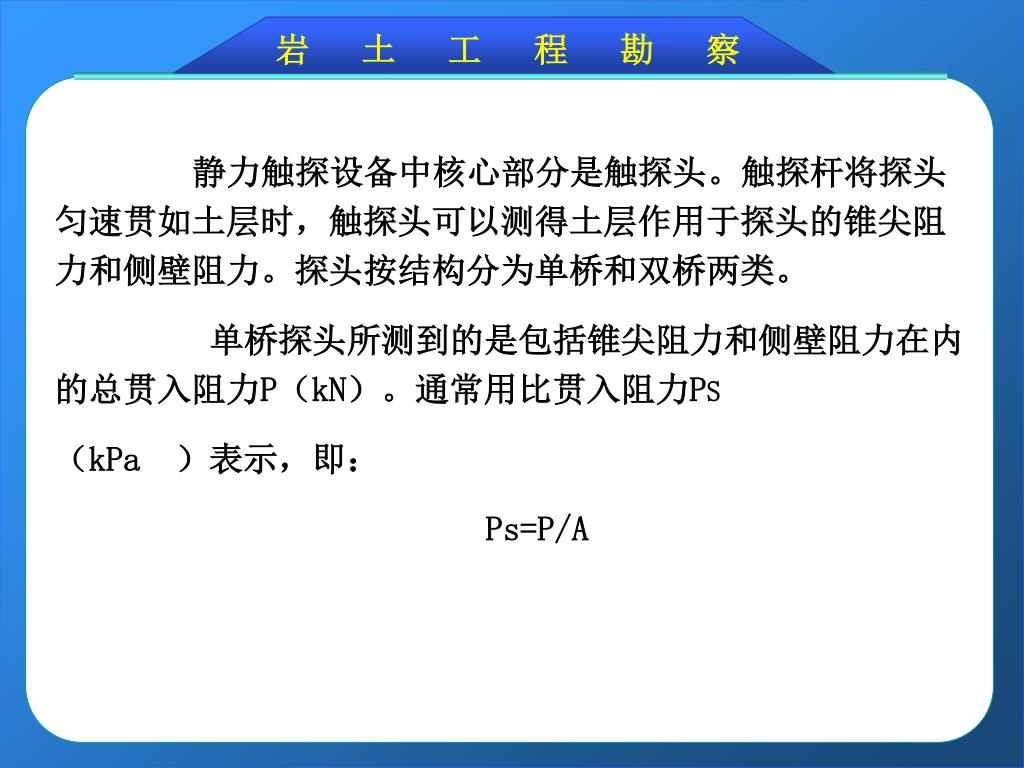 岩 土 工 程 勘 察

静力触探设备中核心部分是触探头。触探杆将探头匀速贯如土层时，触探头可以测得土层作用于探头的锥尖阻力和侧壁阻力。探头按结构分为单桥和双桥两类。

单桥探头所测到的是包括锥尖阻力和侧壁阻力在内的总贯入阻力P（kN）。通常用比贯入阻力Ps

（kPa ）表示，即：

Ps=P/A